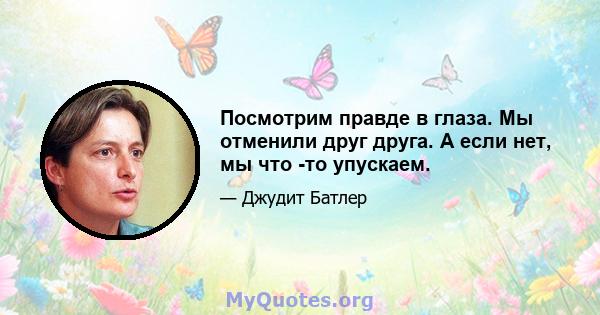 Посмотрим правде в глаза. Мы отменили друг друга. А если нет, мы что -то упускаем.

— Джудит Батлер

MyQuotes.org